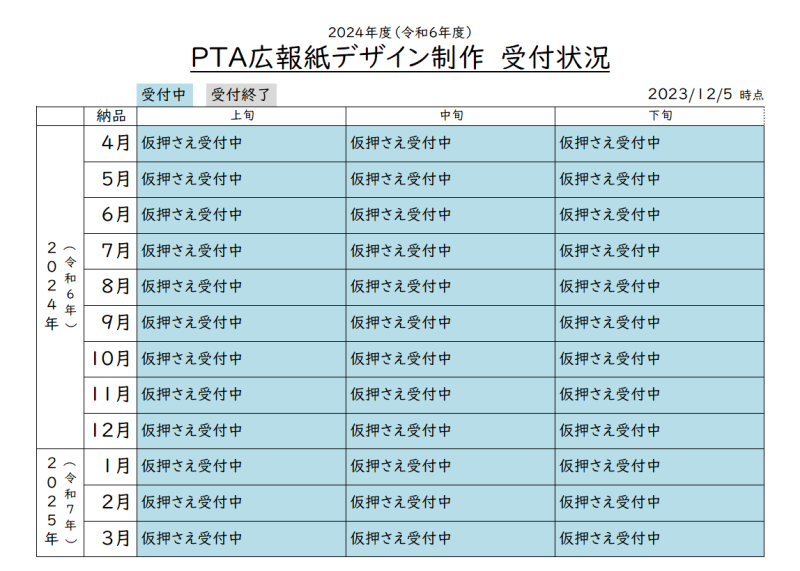 2024年度（令和6年度）
PTA広報紙デザイン制作　受付状況

受付中　受付終了　2023/12/5 時点

| | 納品 | 上旬 | 中旬 | 下旬 |
|---|---|---|---|---|
| 2024年（令和6年） | 4月 | 仮押さえ受付中 | 仮押さえ受付中 | 仮押さえ受付中 |
| | 5月 | 仮押さえ受付中 | 仮押さえ受付中 | 仮押さえ受付中 |
| | 6月 | 仮押さえ受付中 | 仮押さえ受付中 | 仮押さえ受付中 |
| | 7月 | 仮押さえ受付中 | 仮押さえ受付中 | 仮押さえ受付中 |
| | 8月 | 仮押さえ受付中 | 仮押さえ受付中 | 仮押さえ受付中 |
| | 9月 | 仮押さえ受付中 | 仮押さえ受付中 | 仮押さえ受付中 |
| | 10月 | 仮押さえ受付中 | 仮押さえ受付中 | 仮押さえ受付中 |
| | 11月 | 仮押さえ受付中 | 仮押さえ受付中 | 仮押さえ受付中 |
| | 12月 | 仮押さえ受付中 | 仮押さえ受付中 | 仮押さえ受付中 |
| 2025年（令和7年） | 1月 | 仮押さえ受付中 | 仮押さえ受付中 | 仮押さえ受付中 |
| | 2月 | 仮押さえ受付中 | 仮押さえ受付中 | 仮押さえ受付中 |
| | 3月 | 仮押さえ受付中 | 仮押さえ受付中 | 仮押さえ受付中 |